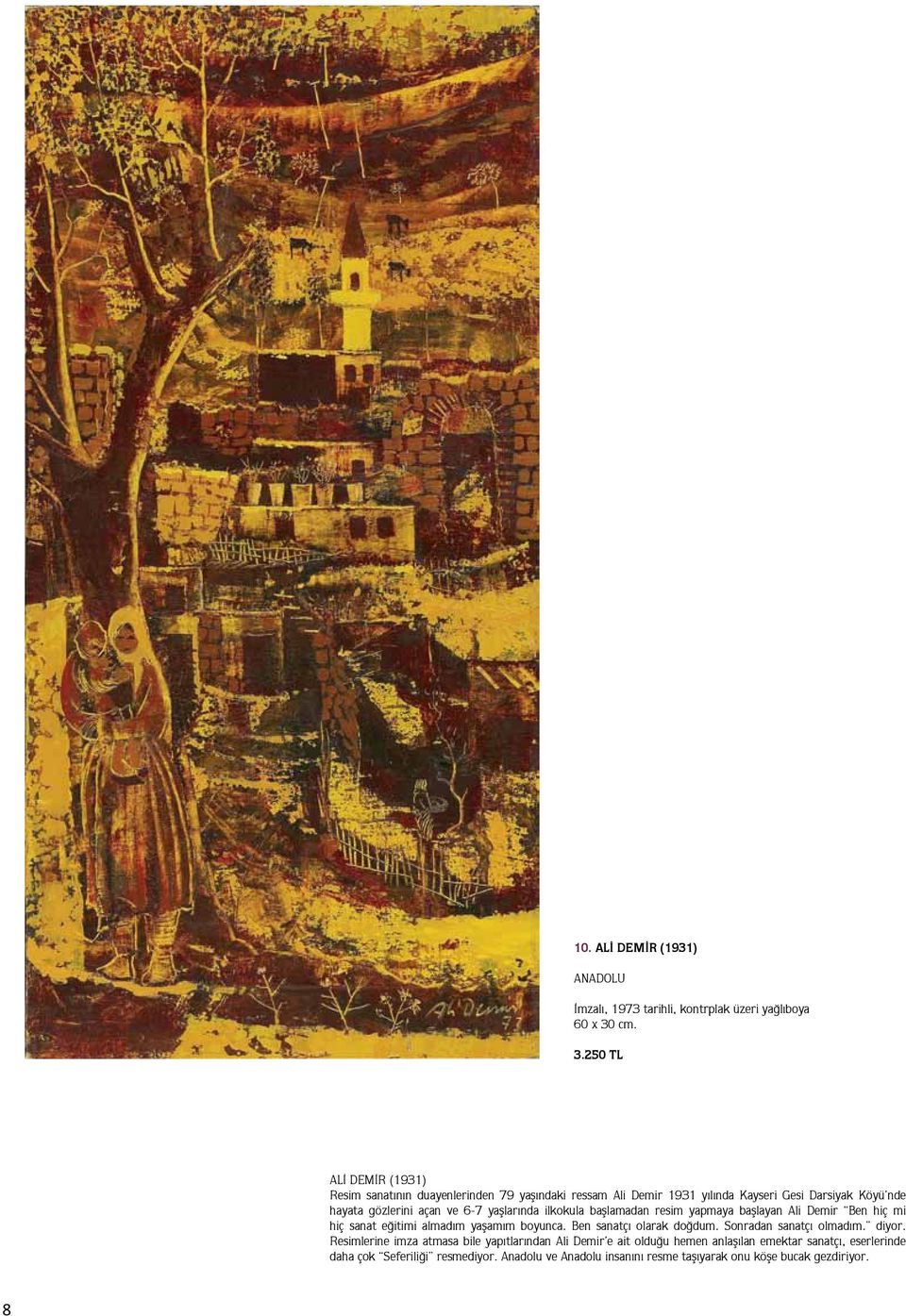 Ali Demir 73

10. ALİ DEMİR (1931)

ANADOLU

İmzalı, 1973 tarihli, kontrplak üzeri yağlıboya
60 x 30 cm.

3.250 TL

ALİ DEMİR (1931)
Resim sanatının duayenlerinden 79 yaşındaki ressam Ali Demir 1931 yılında Kayseri Gesi Darsiyak Köyü'nde hayata gözlerini açan ve 6-7 yaşlarında ilkokula başlamadan resim yapmaya başlayan Ali Demir "Ben hiç mi hiç sanat eğitimi almadım yaşamım boyunca. Ben sanatçı olarak doğdum. Sonradan sanatçı olmadım." diyor. Resimlerine imza atmasa bile yapıtlarından Ali Demir'e ait olduğu hemen anlaşılan emektar sanatçı, eserlerinde daha çok "Seferiliği" resmediyor. Anadolu ve Anadolu insanını resme taşıyarak onu köşe bucak gezdiriyor.

8